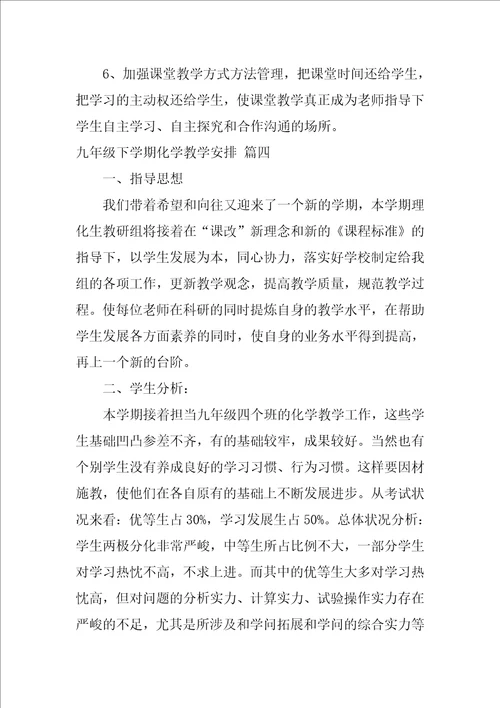 6、加强课堂教学方式方法管理，把课堂时间还给学生，把学习的主动权还给学生，使课堂教学真正成为老师指导下学生自主学习、自主探究和合作沟通的场所。

九年级下学期化学教学安排 篇四

一、指导思想

我们带着希望和向往又迎来了一个新的学期，本学期理化生教研组将接着在“课改”新理念和新的《课程标准》的指导下，以学生发展为本，同心协力，落实好学校制定给我组的各项工作，更新教学观念，提高教学质量，规范教学过程。使每位老师在科研的同时提炼自身的教学水平，在帮助学生发展各方面素养的同时，使自身的业务水平得到提高，再上一个新的台阶。

二、学生分析：

本学期接着担当九年级四个班的化学教学工作，这些学生基础凹凸参差不齐，有的基础较牢，成果较好。当然也有个别学生没有养成良好的学习习惯、行为习惯。这样要因材施教，使他们在各自原有的基础上不断发展进步。从考试状况来看：优等生占30%，学习发展生占50%。总体状况分析：学生两极分化非常严峻，中等生所占比例不大，一部分学生对学习热忱不高，不求上进。而其中的优等生大多对学习热忱高，但对问题的分析实力、计算实力、试验操作实力存在严峻的不足，尤其是所涉及和学问拓展和学问的综合实力等